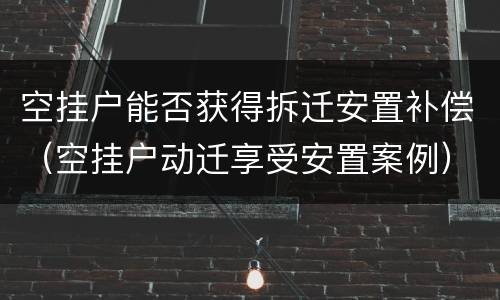 空挂户能否获得拆迁安置补偿（空挂户动迁享受安置案例）